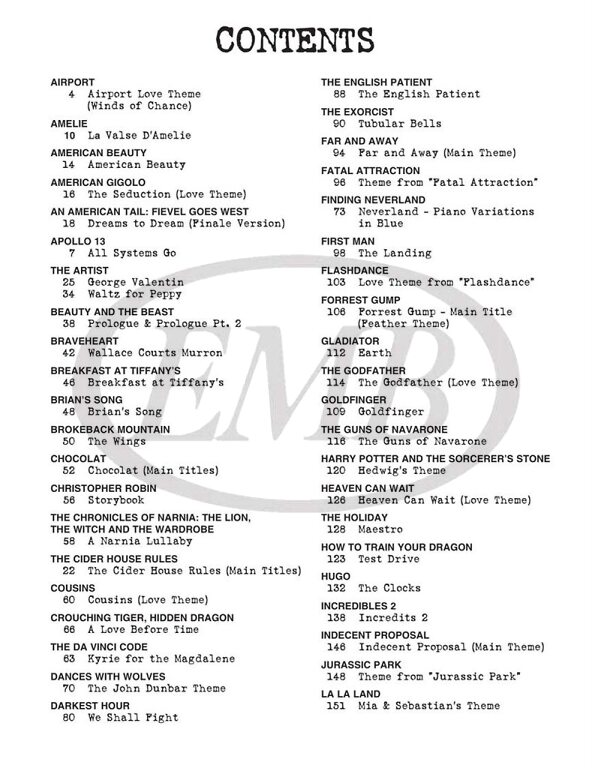 CONTENTS

AIRPORT
4 Airport Love Theme (Winds of Chance)

AMELIE
10 La Valse D'Amelie

AMERICAN BEAUTY
14 American Beauty

AMERICAN GIGOLO
16 The Seduction (Love Theme)

AN AMERICAN TAIL: FIEVEL GOES WEST
18 Dreams to Dream (Finale Version)

APOLLO 13
7 All Systems Go

THE ARTIST
25 George Valentin
34 Waltz for Peppy

BEAUTY AND THE BEAST
38 Prologue & Prologue Pt. 2

BRAVEHEART
42 Wallace Courts Murron

BREAKFAST AT TIFFANY'S
46 Breakfast at Tiffany's

BRIAN'S SONG
48 Brian's Song

BROKEBACK MOUNTAIN
50 The Wings

CHOCOLAT
52 Chocolat (Main Titles)

CHRISTOPHER ROBIN
56 Storybook

THE CHRONICLES OF NARNIA: THE LION, THE WITCH AND THE WARDROBE
58 A Narnia Lullaby

THE CIDER HOUSE RULES
22 The Cider House Rules (Main Titles)

COUSINS
60 Cousins (Love Theme)

CROUCHING TIGER, HIDDEN DRAGON
66 A Love Before Time

THE DA VINCI CODE
63 Kyrie for the Magdalene

DANCES WITH WOLVES
70 The John Dunbar Theme

DARKEST HOUR
80 We Shall Fight

THE ENGLISH PATIENT
88 The English Patient

THE EXORCIST
90 Tubular Bells

FAR AND AWAY
94 Far and Away (Main Theme)

FATAL ATTRACTION
96 Theme from "Fatal Attraction"

FINDING NEVERLAND
73 Neverland - Piano Variations in Blue

FIRST MAN
98 The Landing

FLASHDANCE
103 Love Theme from "Flashdance"

FORREST GUMP
106 Forrest Gump - Main Title (Feather Theme)

GLADIATOR
112 Earth

THE GODFATHER
114 The Godfather (Love Theme)

GOLDFINGER
109 Goldfinger

THE GUNS OF NAVARONE
116 The Guns of Navarone

HARRY POTTER AND THE SORCERER'S STONE
120 Hedwig's Theme

HEAVEN CAN WAIT
126 Heaven Can Wait (Love Theme)

THE HOLIDAY
128 Maestro

HOW TO TRAIN YOUR DRAGON
123 Test Drive

HUGO
132 The Clocks

INCREDIBLES 2
138 Incredits 2

INDECENT PROPOSAL
146 Indecent Proposal (Main Theme)

JURASSIC PARK
148 Theme from "Jurassic Park"

LA LA LAND
151 Mia & Sebastian's Theme

EMB